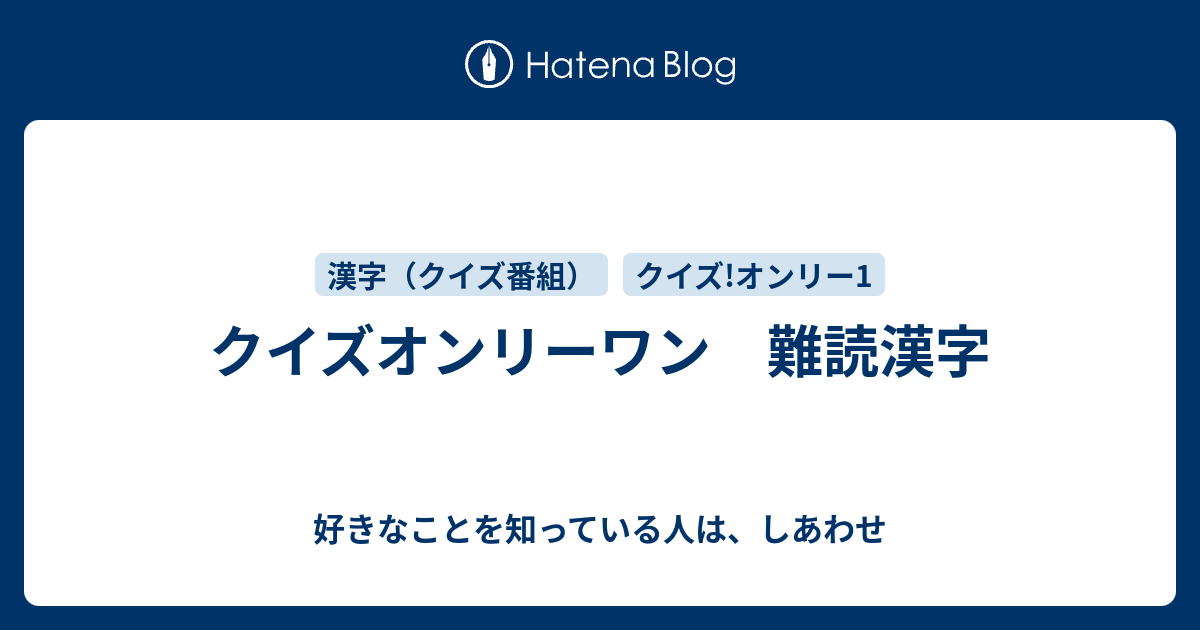 Hatena Blog

漢字（クイズ番組）

クイズ!オンリー1

クイズオンリーワン　難読漢字

好きなことを知っている人は、しあわせ